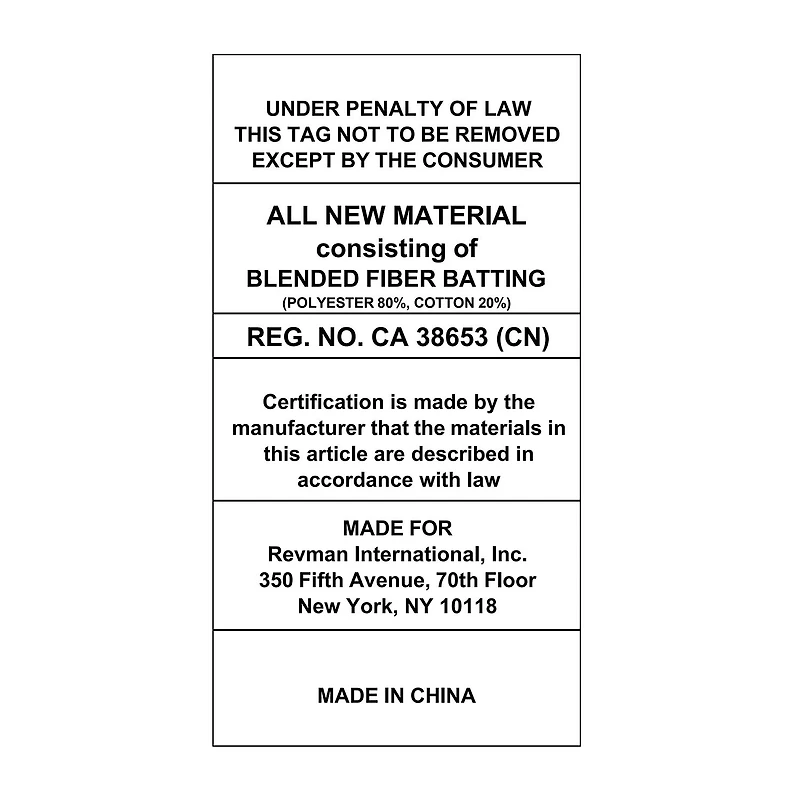 UNDER PENALTY OF LAW
THIS TAG NOT TO BE REMOVED
EXCEPT BY THE CONSUMER

ALL NEW MATERIAL
consisting of
BLENDED FIBER BATTING
(POLYESTER 80%, COTTON 20%)

REG. NO. CA 38653 (CN)

Certification is made by the manufacturer that the materials in this article are described in accordance with law

MADE FOR
Revman International, Inc.
350 Fifth Avenue, 70th Floor
New York, NY 10118

MADE IN CHINA